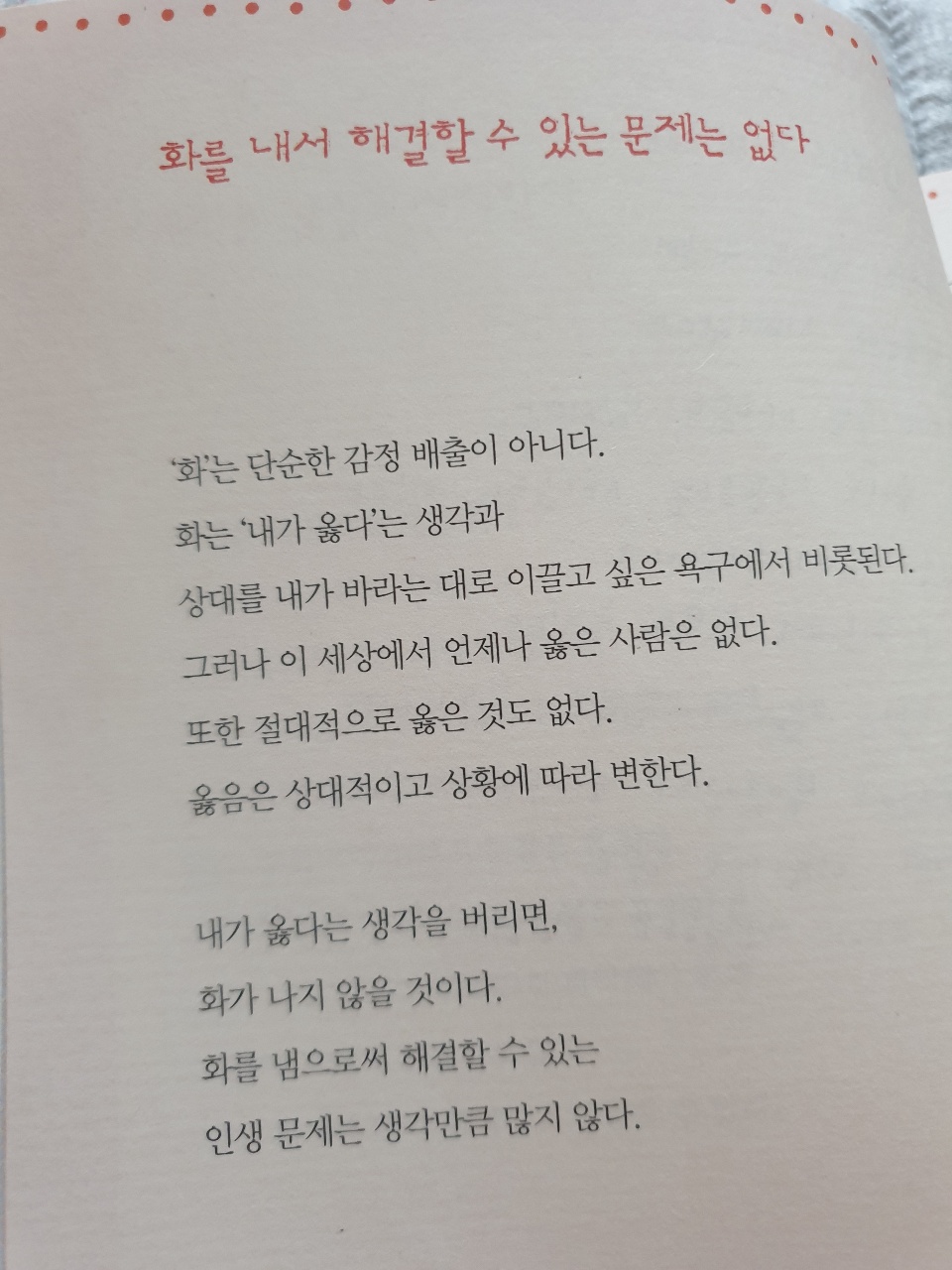 화를 내서 해결할 수 있는 문제는 없다

'화'는 단순한 감정 배출이 아니다.
화는 '내가 옳다'는 생각과
상대를 내가 바라는 대로 이끌고 싶은 욕구에서 비롯된다.
그러나 이 세상에서 언제나 옳은 사람은 없다.
또한 절대적으로 옳은 것도 없다.
옳음은 상대적이고 상황에 따라 변한다.

내가 옳다는 생각을 버리면,
화가 나지 않을 것이다.
화를 냄으로써 해결할 수 있는
인생 문제는 생각만큼 많지 않다.